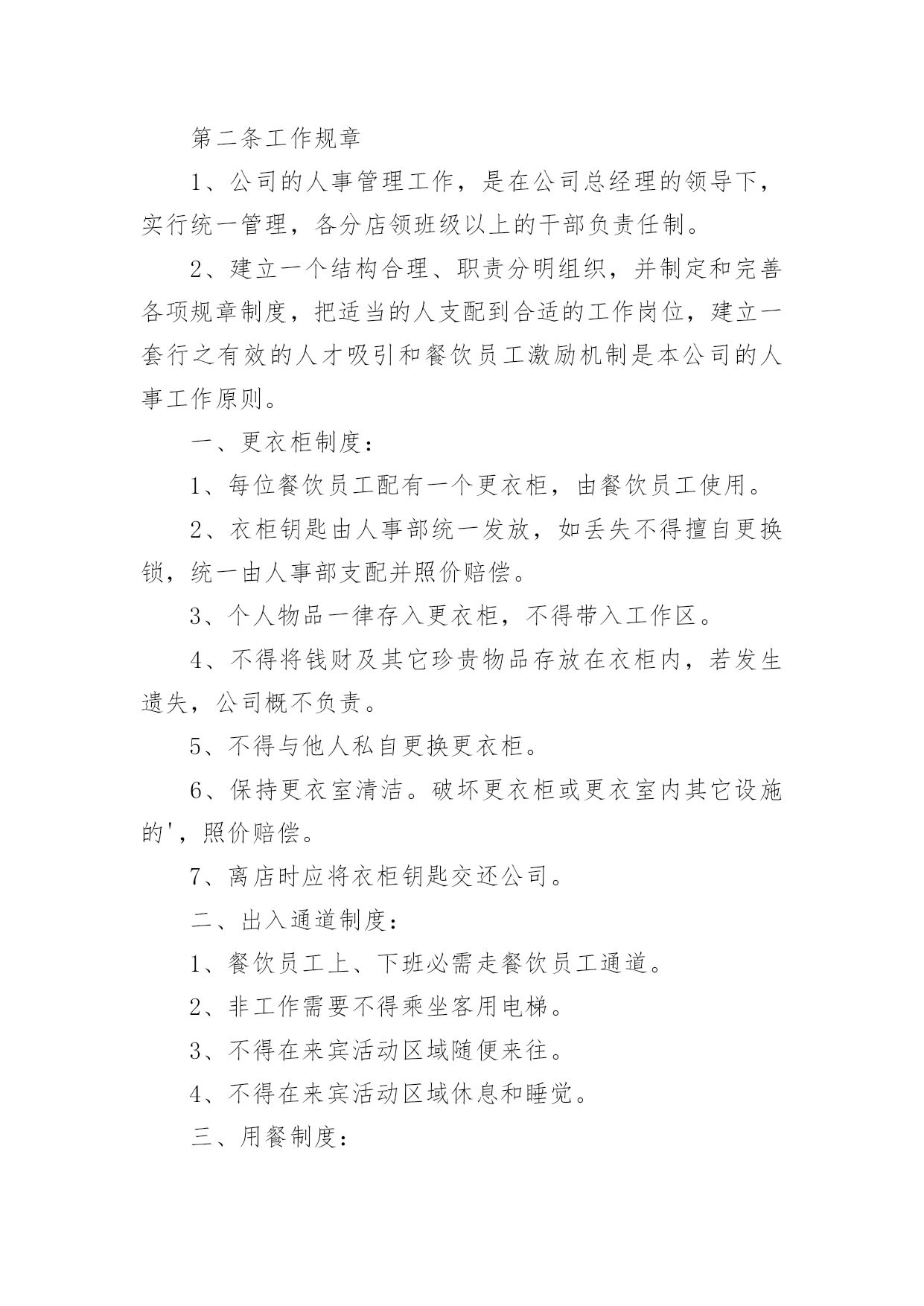 第二条工作规章

1、公司的人事管理工作，是在公司总经理的领导下，实行统一管理，各分店领班级以上的干部负责任制。

2、建立一个结构合理、职责分明组织，并制定和完善各项规章制度，把适当的人支配到合适的工作岗位，建立一套行之有效的人才吸引和餐饮员工激励机制是本公司的人事工作原则。

一、更衣柜制度：

1、每位餐饮员工配有一个更衣柜，由餐饮员工使用。

2、衣柜钥匙由人事部统一发放，如丢失不得擅自更换锁，统一由人事部支配并照价赔偿。

3、个人物品一律存入更衣柜，不得带入工作区。

4、不得将钱财及其它珍贵物品存放在衣柜内，若发生遗失，公司概不负责。

5、不得与他人私自更换更衣柜。

6、保持更衣室清洁。破坏更衣柜或更衣室内其它设施的'，照价赔偿。

7、离店时应将衣柜钥匙交还公司。

二、出入通道制度：

1、餐饮员工上、下班必需走餐饮员工通道。

2、非工作需要不得乘坐客用电梯。

3、不得在来宾活动区域随便来往。

4、不得在来宾活动区域休息和睡觉。

三、用餐制度：